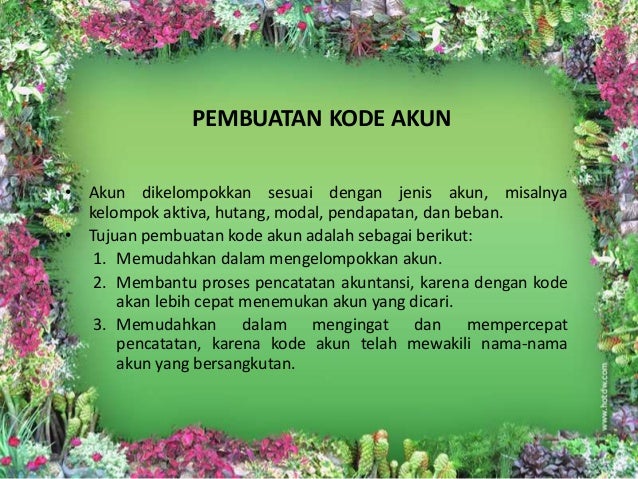 PEMBUATAN KODE AKUN

• Akun dikelompokkan sesuai dengan jenis akun, misalnya kelompok aktiva, hutang, modal, pendapatan, dan beban.

• Tujuan pembuatan kode akun adalah sebagai berikut:

1. Memudahkan dalam mengelompokkan akun.
2. Membantu proses pencatatan akuntansi, karena dengan kode akan lebih cepat menemukan akun yang dicari.
3. Memudahkan dalam mengingat dan mempercepat pencatatan, karena kode akun telah mewakili nama-nama akun yang bersangkutan.

www.hotdw.com